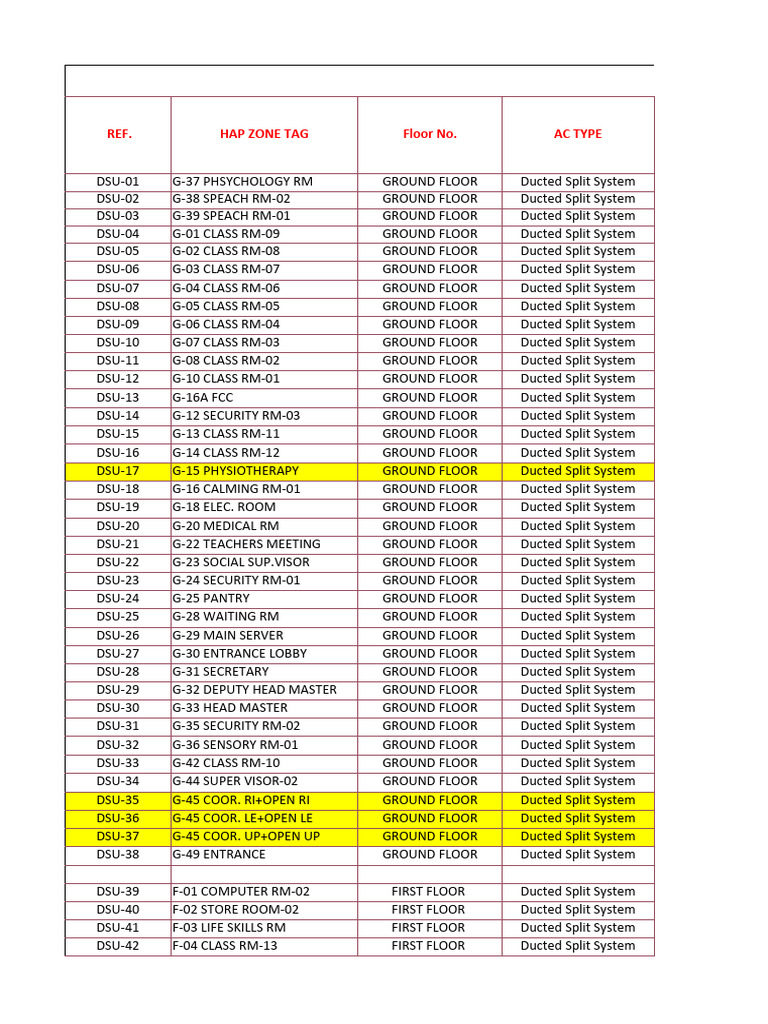 | REF. | HAP ZONE TAG | Floor No. | AC TYPE |
|---|---|---|---|
| DSU-01 | G-37 PHSYCHOLOGY RM | GROUND FLOOR | Ducted Split System |
| DSU-02 | G-38 SPEACH RM-02 | GROUND FLOOR | Ducted Split System |
| DSU-03 | G-39 SPEACH RM-01 | GROUND FLOOR | Ducted Split System |
| DSU-04 | G-01 CLASS RM-09 | GROUND FLOOR | Ducted Split System |
| DSU-05 | G-02 CLASS RM-08 | GROUND FLOOR | Ducted Split System |
| DSU-06 | G-03 CLASS RM-07 | GROUND FLOOR | Ducted Split System |
| DSU-07 | G-04 CLASS RM-06 | GROUND FLOOR | Ducted Split System |
| DSU-08 | G-05 CLASS RM-05 | GROUND FLOOR | Ducted Split System |
| DSU-09 | G-06 CLASS RM-04 | GROUND FLOOR | Ducted Split System |
| DSU-10 | G-07 CLASS RM-03 | GROUND FLOOR | Ducted Split System |
| DSU-11 | G-08 CLASS RM-02 | GROUND FLOOR | Ducted Split System |
| DSU-12 | G-10 CLASS RM-01 | GROUND FLOOR | Ducted Split System |
| DSU-13 | G-16A FCC | GROUND FLOOR | Ducted Split System |
| DSU-14 | G-12 SECURITY RM-03 | GROUND FLOOR | Ducted Split System |
| DSU-15 | G-13 CLASS RM-11 | GROUND FLOOR | Ducted Split System |
| DSU-16 | G-14 CLASS RM-12 | GROUND FLOOR | Ducted Split System |
| DSU-17 | G-15 PHYSIOTHERAPY | GROUND FLOOR | Ducted Split System |
| DSU-18 | G-16 CALMING RM-01 | GROUND FLOOR | Ducted Split System |
| DSU-19 | G-18 ELEC. ROOM | GROUND FLOOR | Ducted Split System |
| DSU-20 | G-20 MEDICAL RM | GROUND FLOOR | Ducted Split System |
| DSU-21 | G-22 TEACHERS MEETING | GROUND FLOOR | Ducted Split System |
| DSU-22 | G-23 SOCIAL SUP.VISOR | GROUND FLOOR | Ducted Split System |
| DSU-23 | G-24 SECURITY RM-01 | GROUND FLOOR | Ducted Split System |
| DSU-24 | G-25 PANTRY | GROUND FLOOR | Ducted Split System |
| DSU-25 | G-28 WAITING RM | GROUND FLOOR | Ducted Split System |
| DSU-26 | G-29 MAIN SERVER | GROUND FLOOR | Ducted Split System |
| DSU-27 | G-30 ENTRANCE LOBBY | GROUND FLOOR | Ducted Split System |
| DSU-28 | G-31 SECRETARY | GROUND FLOOR | Ducted Split System |
| DSU-29 | G-32 DEPUTY HEAD MASTER | GROUND FLOOR | Ducted Split System |
| DSU-30 | G-33 HEAD MASTER | GROUND FLOOR | Ducted Split System |
| DSU-31 | G-35 SECURITY RM-02 | GROUND FLOOR | Ducted Split System |
| DSU-32 | G-36 SENSORY RM-01 | GROUND FLOOR | Ducted Split System |
| DSU-33 | G-42 CLASS RM-10 | GROUND FLOOR | Ducted Split System |
| DSU-34 | G-44 SUPER VISOR-02 | GROUND FLOOR | Ducted Split System |
| DSU-35 | G-45 COOR. RI+OPEN RI | GROUND FLOOR | Ducted Split System |
| DSU-36 | G-45 COOR. LE+OPEN LE | GROUND FLOOR | Ducted Split System |
| DSU-37 | G-45 COOR. UP+OPEN UP | GROUND FLOOR | Ducted Split System |
| DSU-38 | G-49 ENTRANCE | GROUND FLOOR | Ducted Split System |
| | | | |
| DSU-39 | F-01 COMPUTER RM-02 | FIRST FLOOR | Ducted Split System |
| DSU-40 | F-02 STORE ROOM-02 | FIRST FLOOR | Ducted Split System |
| DSU-41 | F-03 LIFE SKILLS RM | FIRST FLOOR | Ducted Split System |
| DSU-42 | F-04 CLASS RM-13 | FIRST FLOOR | Ducted Split System |